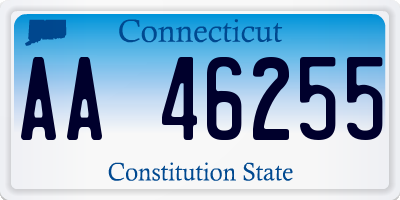 Connecticut

AA 46255

Constitution State